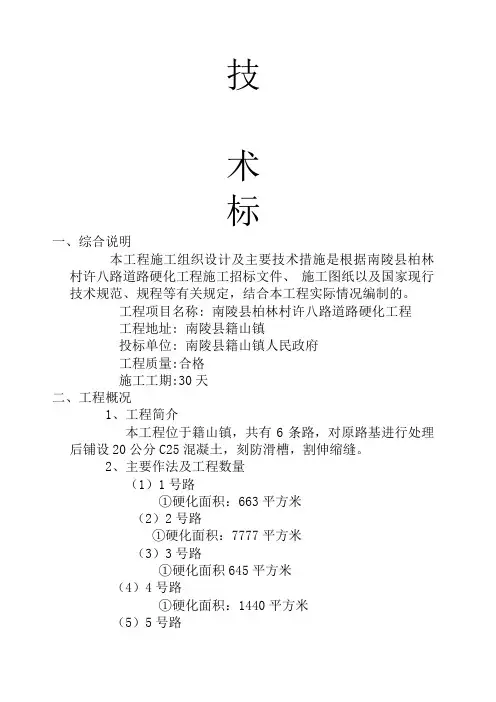 技

术
标

一、综合说明

本工程施工组织设计及主要技术措施是根据南陵县柏林村许八路道路硬化工程施工招标文件、 施工图纸以及国家现行技术规范、规程等有关规定，结合本工程实际情况编制的。

工程项目名称：南陵县柏林村许八路道路硬化工程

工程地址：南陵县籍山镇

投标单位：南陵县籍山镇人民政府

工程质量:合格

施工工期:30 天

二、工程概况

1、工程简介

本工程位于籍山镇，共有 6 条路，对原路基进行处理后铺设 20 公分 C25 混凝土，刻防滑槽，割伸缩缝。

2、主要作法及工程数量

（1）1 号路

①硬化面积：663 平方米

（2）2 号路

①硬化面积：7777 平方米

（3）3 号路

①硬化面积 645 平方米

（4）4 号路

①硬化面积：1440 平方米

（5）5 号路